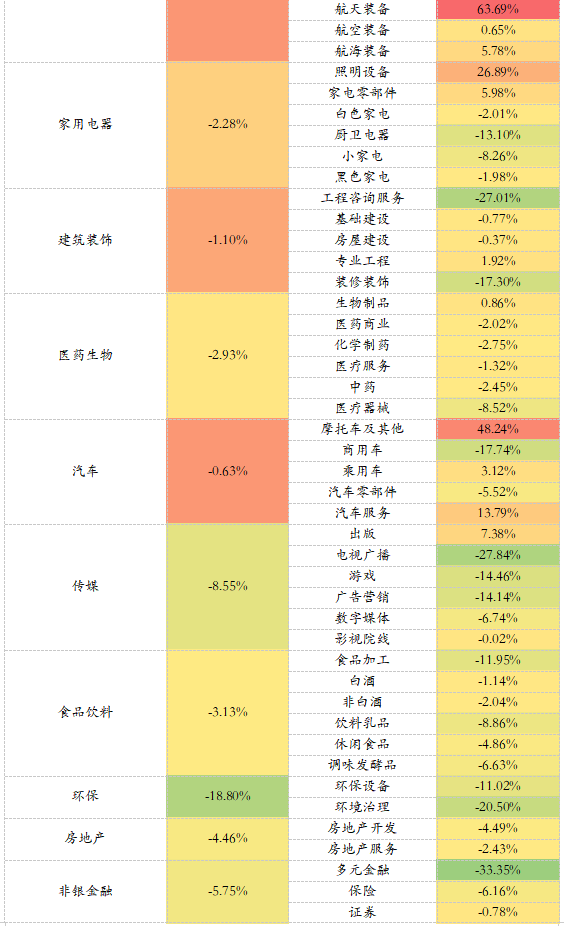 | | | 航天装备 | 63.69% |
|---|---|---|---|
| | | 航空装备 | 0.65% |
| | | 航海装备 | 5.78% |
| 家用电器 | -2.28% | 照明设备 | 26.89% |
| | | 家电零部件 | 5.98% |
| | | 白色家电 | -2.01% |
| | | 厨卫电器 | -13.10% |
| | | 小家电 | -8.26% |
| | | 黑色家电 | -1.98% |
| 建筑装饰 | -1.10% | 工程咨询服务 | -27.01% |
| | | 基础建设 | -0.77% |
| | | 房屋建设 | -0.37% |
| | | 专业工程 | 1.92% |
| | | 装修装饰 | -17.30% |
| 医药生物 | -2.93% | 生物制品 | 0.86% |
| | | 医药商业 | -2.02% |
| | | 化学制药 | -2.75% |
| | | 医疗服务 | -1.32% |
| | | 中药 | -2.45% |
| | | 医疗器械 | -8.52% |
| 汽车 | -0.63% | 摩托车及其他 | 48.24% |
| | | 商用车 | -17.74% |
| | | 乘用车 | 3.12% |
| | | 汽车零部件 | -5.52% |
| | | 汽车服务 | 13.79% |
| 传媒 | -8.55% | 出版 | 7.38% |
| | | 电视广播 | -27.84% |
| | | 游戏 | -14.46% |
| | | 广告营销 | -14.14% |
| | | 数字媒体 | -6.74% |
| | | 影视院线 | -0.02% |
| 食品饮料 | -3.13% | 食品加工 | -11.95% |
| | | 白酒 | -1.14% |
| | | 非白酒 | -2.04% |
| | | 饮料乳品 | -8.86% |
| | | 休闲食品 | -4.86% |
| | | 调味发酵品 | -6.63% |
| 环保 | -18.80% | 环保设备 | -11.02% |
| | | 环境治理 | -20.50% |
| 房地产 | -4.46% | 房地产开发 | -4.49% |
| | | 房地产服务 | -2.43% |
| 非银金融 | -5.75% | 多元金融 | -33.35% |
| | | 保险 | -6.16% |
| | | 证券 | -0.78% |